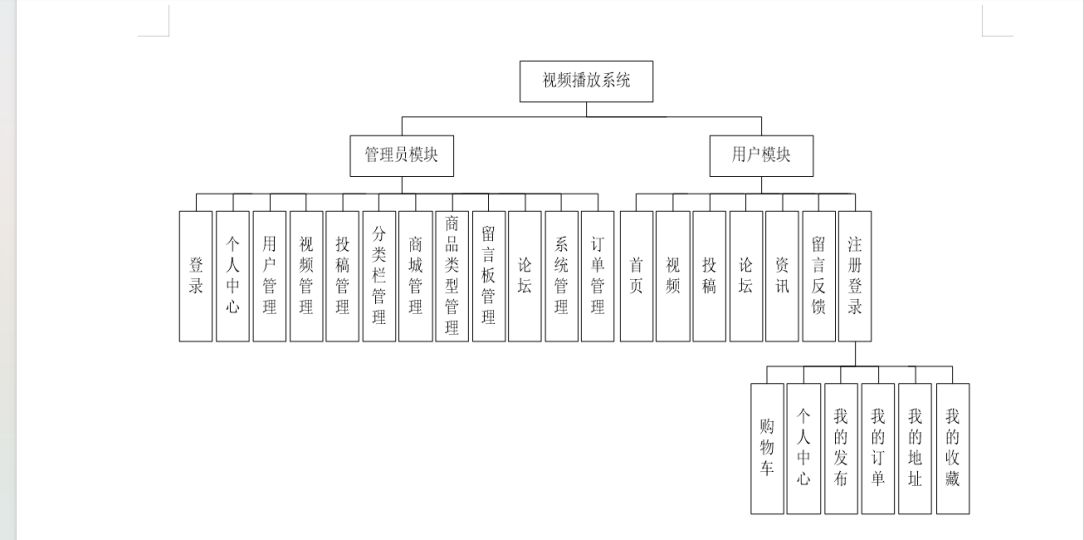 视频播放系统

管理员模块

用户模块

登录

个人中心

用户管理

视频管理

投稿管理

分类栏管理

商城管理

商品类型管理

留言板管理

论坛

系统管理

订单管理

首页

视频

投稿

论坛

资讯

留言反馈

注册登录

购物车

个人中心

我的发布

我的订单

我的地址

我的收藏